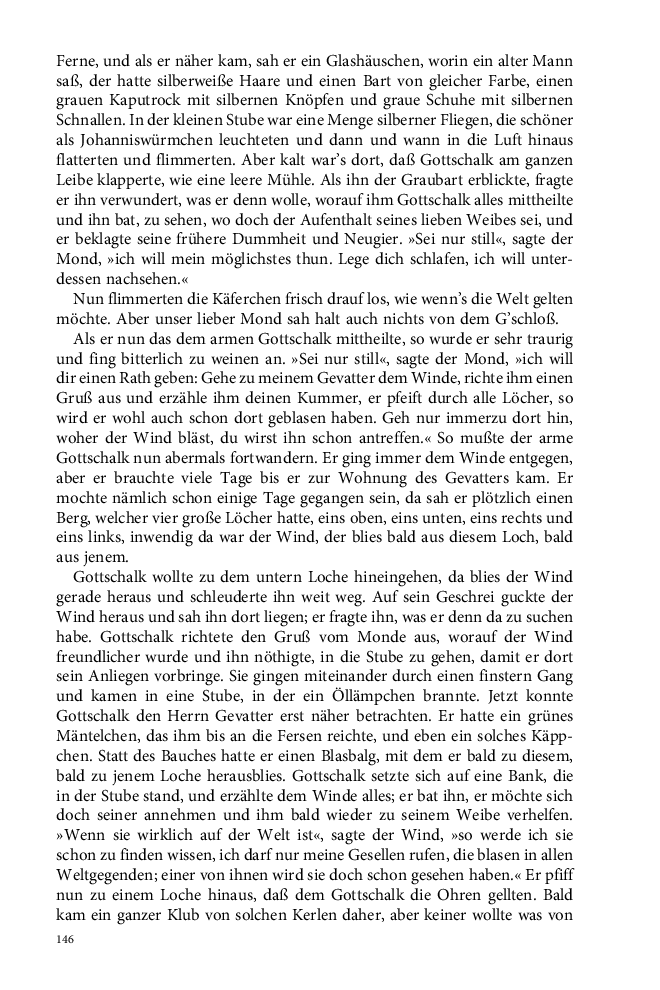 Ferne, und als er näher kam, sah er ein Glashäuschen, worin ein alter Mann saß, der hatte silberweiße Haare und einen Bart von gleicher Farbe, einen grauen Kaputrock mit silbernen Knöpfen und graue Schuhe mit silbernen Schnallen. In der kleinen Stube war eine Menge silberner Fliegen, die schöner als Johanniswürmchen leuchteten und dann und wann in die Luft hinaus flatterten und flimmerten. Aber kalt war's dort, daß Gottschalk am ganzen Leibe klapperte, wie eine leere Mühle. Als ihn der Graubart erblickte, fragte er ihn verwundert, was er denn wolle, worauf ihm Gottschalk alles mittheilte und ihn bat, zu sehen, wo doch der Aufenthalt seines lieben Weibes sei, und er beklagte seine frühere Dummheit und Neugier. »Sei nur still«, sagte der Mond, »ich will mein möglichstes thun. Lege dich schlafen, ich will unterdessen nachsehen.«

Nun flimmerten die Käferchen frisch drauf los, wie wenn's die Welt gelten möchte. Aber unser lieber Mond sah halt auch nichts von dem G'schloß.

Als er nun das dem armen Gottschalk mittheilte, so wurde er sehr traurig und fing bitterlich zu weinen an. »Sei nur still«, sagte der Mond, »ich will dir einen Rath geben: Gehe zu meinem Gevatter dem Winde, richte ihm einen Gruß aus und erzähle ihm deinen Kummer, er pfeift durch alle Löcher, so wird er wohl auch schon dort geblasen haben. Geh nur immerzu dort hin, woher der Wind bläst, du wirst ihn schon antreffen.« So mußte der arme Gottschalk nun abermals fortwandern. Er ging immer dem Winde entgegen, aber er brauchte viele Tage bis er zur Wohnung des Gevatters kam. Er mochte nämlich schon einige Tage gegangen sein, da sah er plötzlich einen Berg, welcher vier große Löcher hatte, eins oben, eins unten, eins rechts und eins links, inwendig da war der Wind, der blies bald aus diesem Loch, bald aus jenem.

Gottschalk wollte zu dem untern Loche hineingehen, da blies der Wind gerade heraus und schleuderte ihn weit weg. Auf sein Geschrei guckte der Wind heraus und sah ihn dort liegen; er fragte ihn, was er denn da zu suchen habe. Gottschalk richtete den Gruß vom Monde aus, worauf der Wind freundlicher wurde und ihn nöthigte, in die Stube zu gehen, damit er dort sein Anliegen vorbringe. Sie gingen miteinander durch einen finstern Gang und kamen in eine Stube, in der ein Öllämpchen brannte. Jetzt konnte Gottschalk den Herrn Gevatter erst näher betrachten. Er hatte ein grünes Mäntelchen, das ihm bis an die Fersen reichte, und eben ein solches Käppchen. Statt des Bauches hatte er einen Blasbalg, mit dem er bald zu diesem, bald zu jenem Loche herausblies. Gottschalk setzte sich auf eine Bank, die in der Stube stand, und erzählte dem Winde alles; er bat ihn, er möchte sich doch seiner annehmen und ihm bald wieder zu seinem Weibe verhelfen. »Wenn sie wirklich auf der Welt ist«, sagte der Wind, »so werde ich sie schon zu finden wissen, ich darf nur meine Gesellen rufen, die blasen in allen Weltgegenden; einer von ihnen wird sie doch schon gesehen haben.« Er pfiff nun zu einem Loche hinaus, daß dem Gottschalk die Ohren gellten. Bald kam ein ganzer Klub von solchen Kerlen daher, aber keiner wollte was von

146